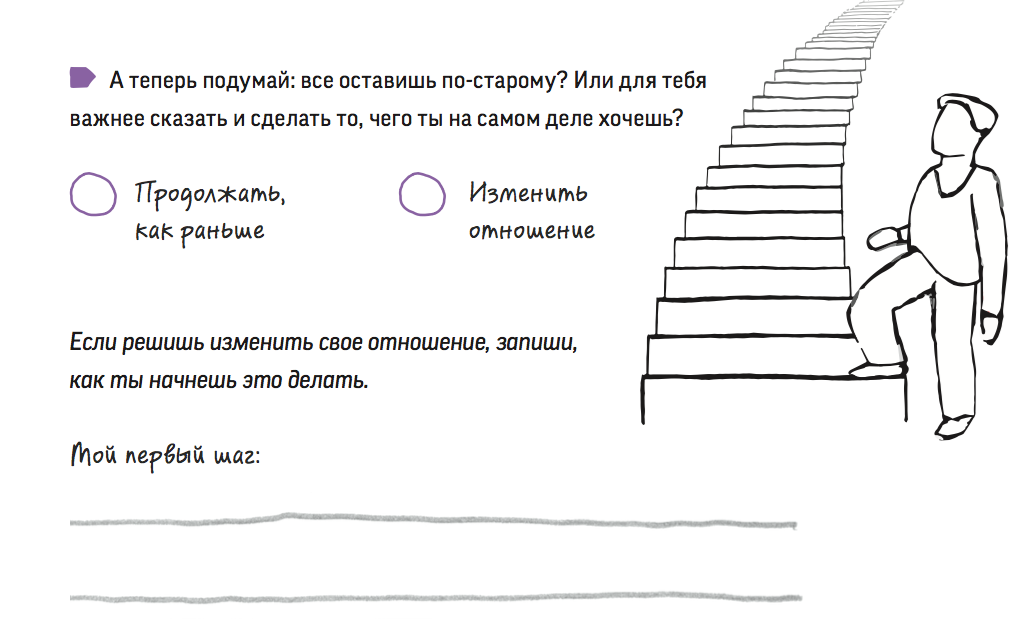 А теперь подумай: все оставишь по-старому? Или для тебя важнее сказать и сделать то, чего ты на самом деле хочешь?

Продолжать, как раньше

Изменить отношение

Если решишь изменить свое отношение, запиши, как ты начнешь это делать.

Мой первый шаг: